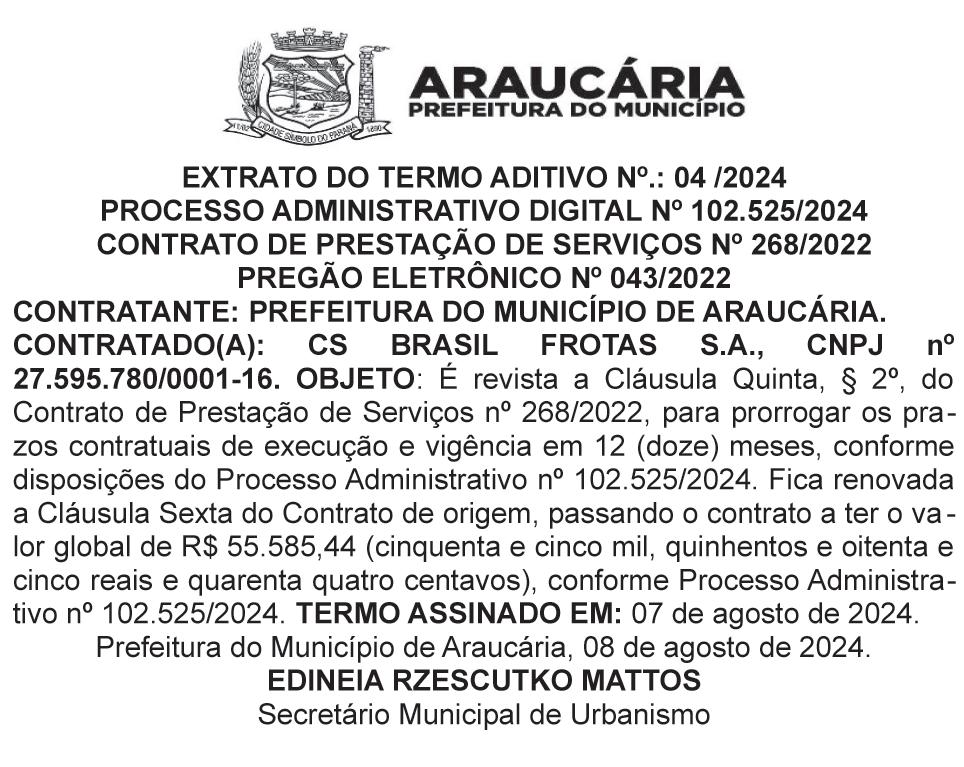 ARAUCÁRIA
PREFEITURA DO MUNICÍPIO

EXTRATO DO TERMO ADITIVO Nº.: 04 /2024
PROCESSO ADMINISTRATIVO DIGITAL Nº 102.525/2024
CONTRATO DE PRESTAÇÃO DE SERVIÇOS Nº 268/2022
PREGÃO ELETRÔNICO Nº 043/2022

CONTRATANTE: PREFEITURA DO MUNICÍPIO DE ARAUCÁRIA. CONTRATADO(A): CS BRASIL FROTAS S.A., CNPJ nº 27.595.780/0001-16. OBJETO: É revista a Cláusula Quinta, § 2º, do Contrato de Prestação de Serviços nº 268/2022, para prorrogar os prazos contratuais de execução e vigência em 12 (doze) meses, conforme disposições do Processo Administrativo nº 102.525/2024. Fica renovada a Cláusula Sexta do Contrato de origem, passando o contrato a ter o valor global de R$ 55.585,44 (cinquenta e cinco mil, quinhentos e oitenta e cinco reais e quarenta quatro centavos), conforme Processo Administrativo nº 102.525/2024. TERMO ASSINADO EM: 07 de agosto de 2024.

Prefeitura do Município de Araucária, 08 de agosto de 2024.
EDINEIA RZESCUTKO MATTOS
Secretário Municipal de Urbanismo